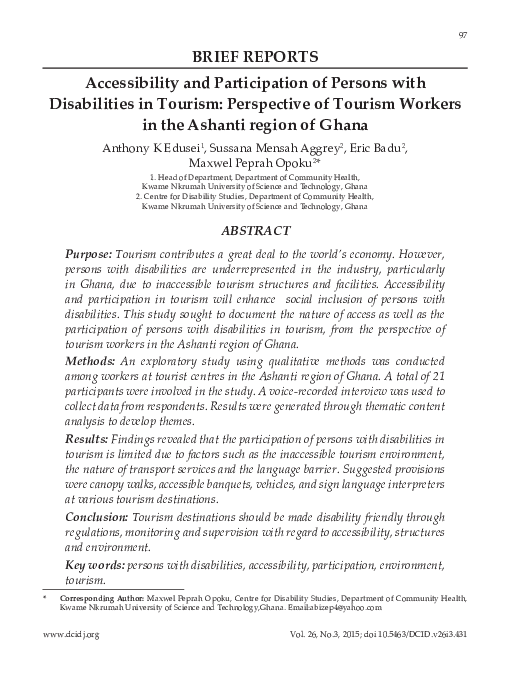 97

BRIEF REPORTS

Accessibility and Participation of Persons with Disabilities in Tourism: Perspective of Tourism Workers in the Ashanti region of Ghana

Anthony K Edusei$^1$, Sussana Mensah Aggrey$^2$, Eric Badu$^2$, Maxwel Peprah Opoku$^{2*}$

1. Head of Department, Department of Community Health, Kwame Nkrumah University of Science and Technology, Ghana
2. Centre for Disability Studies, Department of Community Health, Kwame Nkrumah University of Science and Technology, Ghana

ABSTRACT

Purpose: Tourism contributes a great deal to the world's economy. However, persons with disabilities are underrepresented in the industry, particularly in Ghana, due to inaccessible tourism structures and facilities. Accessibility and participation in tourism will enhance social inclusion of persons with disabilities. This study sought to document the nature of access as well as the participation of persons with disabilities in tourism, from the perspective of tourism workers in the Ashanti region of Ghana.

Methods: An exploratory study using qualitative methods was conducted among workers at tourist centres in the Ashanti region of Ghana. A total of 21 participants were involved in the study. A voice-recorded interview was used to collect data from respondents. Results were generated through thematic content analysis to develop themes.

Results: Findings revealed that the participation of persons with disabilities in tourism is limited due to factors such as the inaccessible tourism environment, the nature of transport services and the language barrier. Suggested provisions were canopy walks, accessible banquets, vehicles, and sign language interpreters at various tourism destinations.

Conclusion: Tourism destinations should be made disability friendly through regulations, monitoring and supervision with regard to accessibility, structures and environment.

Key words: persons with disabilities, accessibility, participation, environment, tourism.

* Corresponding Author: Maxwel Peprah Opoku, Centre for Disability Studies, Department of Community Health, Kwame Nkrumah University of Science and Technology,Ghana. Email:abizep4@yahoo.com

www.dcidj.org

Vol. 26, No.3, 2015; doi 10.5463/DCID.v26i3.431